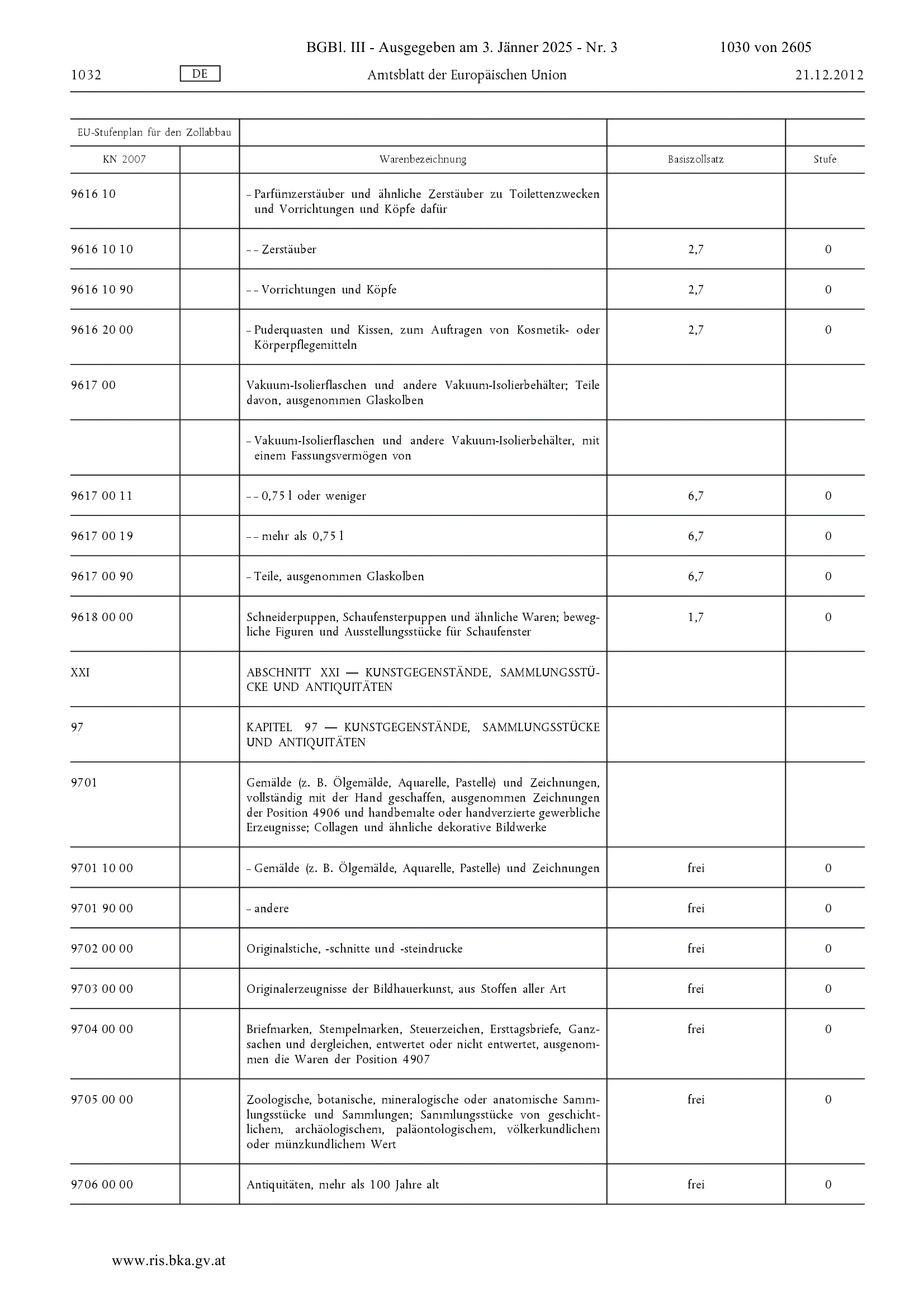 BGBl. III - Ausgegeben am 3. Jänner 2025 - Nr. 3 1030 von 2605

1032 DE Amtsblatt der Europäischen Union 21.12.2012

| EU-Stufenplan für den Zollabbau | | | | |
|---|---|---|---|---|
| KN 2007 | | Warenbezeichnung | Basiszollsatz | Stufe |
| 9616 10 | | – Parfümzerstäuber und ähnliche Zerstäuber zu Toilettenzwecken und Vorrichtungen und Köpfe dafür | | |
| 9616 10 10 | | – – Zerstäuber | 2,7 | 0 |
| 9616 10 90 | | – – Vorrichtungen und Köpfe | 2,7 | 0 |
| 9616 20 00 | | – Puderquasten und Kissen, zum Auftragen von Kosmetik- oder Körperpflegemitteln | 2,7 | 0 |
| 9617 00 | | Vakuum-Isolierflaschen und andere Vakuum-Isolierbehälter; Teile davon, ausgenommen Glaskolben | | |
| | | – Vakuum-Isolierflaschen und andere Vakuum-Isolierbehälter, mit einem Fassungsvermögen von | | |
| 9617 00 11 | | – – 0,75 l oder weniger | 6,7 | 0 |
| 9617 00 19 | | – – mehr als 0,75 l | 6,7 | 0 |
| 9617 00 90 | | – Teile, ausgenommen Glaskolben | 6,7 | 0 |
| 9618 00 00 | | Schneiderpuppen, Schaufensterpuppen und ähnliche Waren; bewegliche Figuren und Ausstellungsstücke für Schaufenster | 1,7 | 0 |
| XXI | | ABSCHNITT XXI — KUNSTGEGENSTÄNDE, SAMMLUNGSSTÜCKE UND ANTIQUITÄTEN | | |
| 97 | | KAPITEL 97 — KUNSTGEGENSTÄNDE, SAMMLUNGSSTÜCKE UND ANTIQUITÄTEN | | |
| 9701 | | Gemälde (z. B. Ölgemälde, Aquarelle, Pastelle) und Zeichnungen, vollständig mit der Hand geschaffen, ausgenommen Zeichnungen der Position 4906 und handbemalte oder handverzierte gewerbliche Erzeugnisse; Collagen und ähnliche dekorative Bildwerke | | |
| 9701 10 00 | | – Gemälde (z. B. Ölgemälde, Aquarelle, Pastelle) und Zeichnungen | frei | 0 |
| 9701 90 00 | | – andere | frei | 0 |
| 9702 00 00 | | Originalstiche, -schnitte und -steindrucke | frei | 0 |
| 9703 00 00 | | Originalerzeugnisse der Bildhauerkunst, aus Stoffen aller Art | frei | 0 |
| 9704 00 00 | | Briefmarken, Stempelmarken, Steuerzeichen, Ersttagsbriefe, Ganzsachen und dergleichen, entwertet oder nicht entwertet, ausgenommen die Waren der Position 4907 | frei | 0 |
| 9705 00 00 | | Zoologische, botanische, mineralogische oder anatomische Sammlungsstücke und Sammlungen; Sammlungsstücke von geschichtlichem, archäologischem, paläontologischem, völkerkundlichem oder münzkundlichem Wert | frei | 0 |
| 9706 00 00 | | Antiquitäten, mehr als 100 Jahre alt | frei | 0 |

www.ris.bka.gv.at